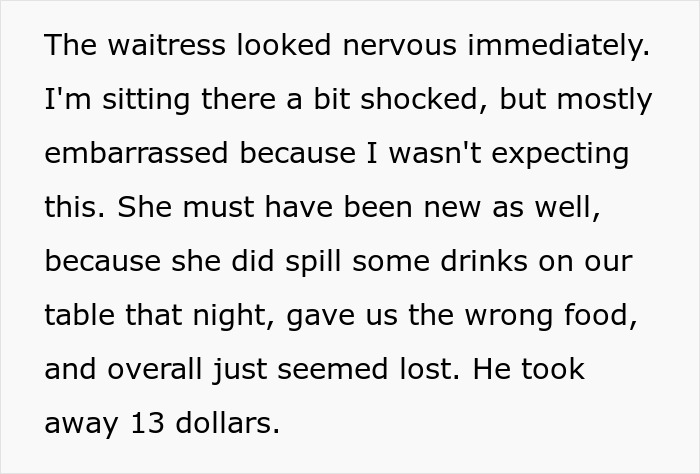 The waitress looked nervous immediately. I'm sitting there a bit shocked, but mostly embarrassed because I wasn't expecting this. She must have been new as well, because she did spill some drinks on our table that night, gave us the wrong food, and overall just seemed lost. He took away 13 dollars.